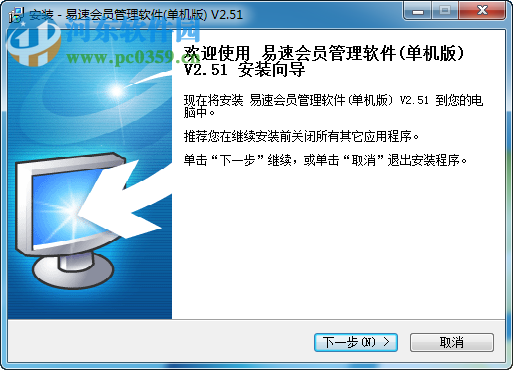 安装 - 易速会员管理软件(单机版) V2.51

河东软件园
www.pc0359.cn

欢迎使用 易速会员管理软件(单机版) V2.51 安装向导

现在将安装 易速会员管理软件(单机版) V2.51 到您的电脑中。

推荐您在继续安装前关闭所有其它应用程序。

单击“下一步”继续，或单击“取消”退出安装程序。

下一步(N) >

取消